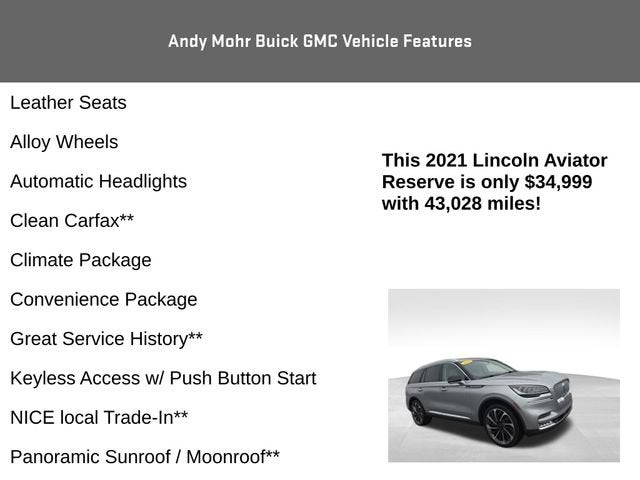 Andy Mohr Buick GMC Vehicle Features

Leather Seats

Alloy Wheels

Automatic Headlights

Clean Carfax**

Climate Package

Convenience Package

Great Service History**

Keyless Access w/ Push Button Start

NICE local Trade-In**

Panoramic Sunroof / Moonroof**

This 2021 Lincoln Aviator Reserve is only $34,999 with 43,028 miles!